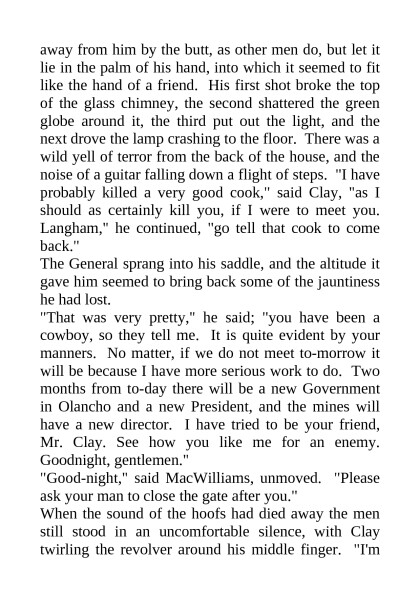 away from him by the butt, as other men do, but let it lie in the palm of his hand, into which it seemed to fit like the hand of a friend. His first shot broke the top of the glass chimney, the second shattered the green globe around it, the third put out the light, and the next drove the lamp crashing to the floor. There was a wild yell of terror from the back of the house, and the noise of a guitar falling down a flight of steps. "I have probably killed a very good cook," said Clay, "as I should as certainly kill you, if I were to meet you. Langham," he continued, "go tell that cook to come back."

The General sprang into his saddle, and the altitude it gave him seemed to bring back some of the jauntiness he had lost.

"That was very pretty," he said; "you have been a cowboy, so they tell me. It is quite evident by your manners. No matter, if we do not meet to-morrow it will be because I have more serious work to do. Two months from to-day there will be a new Government in Olancho and a new President, and the mines will have a new director. I have tried to be your friend, Mr. Clay. See how you like me for an enemy. Goodnight, gentlemen."

"Good-night," said MacWilliams, unmoved. "Please ask your man to close the gate after you."

When the sound of the hoofs had died away the men still stood in an uncomfortable silence, with Clay twirling the revolver around his middle finger. "I'm